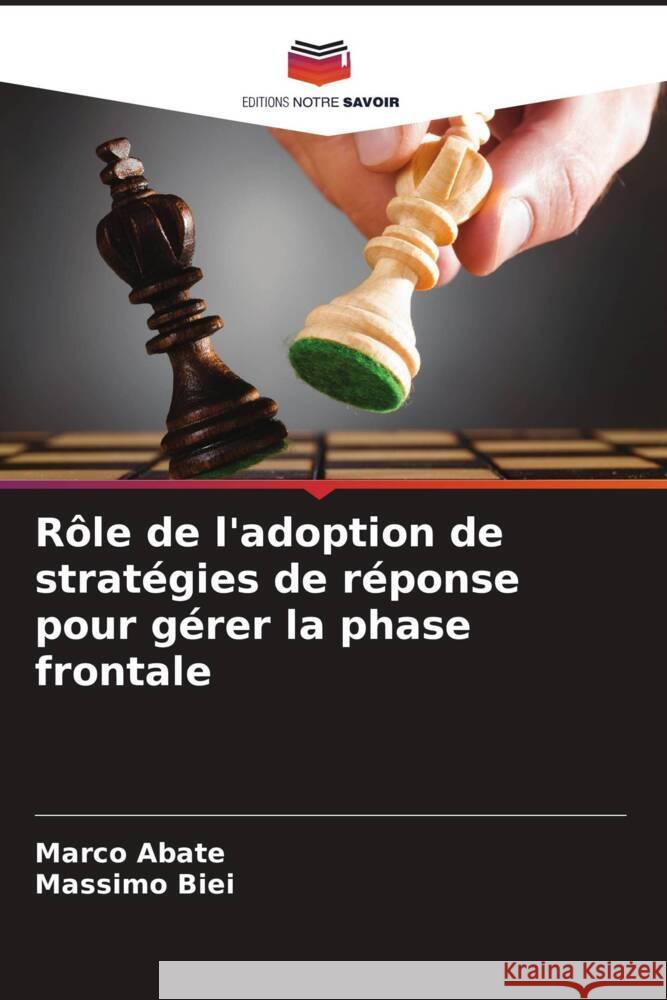 EDITIONS NOTRE SAVOIR

Rôle de l'adoption de stratégies de réponse pour gérer la phase frontale

Marco Abate
Massimo Biei